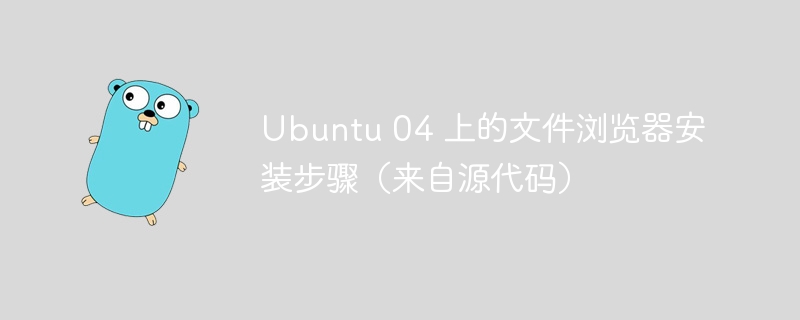 Ubuntu 04 上的文件浏览器安装步骤（来自源代码）